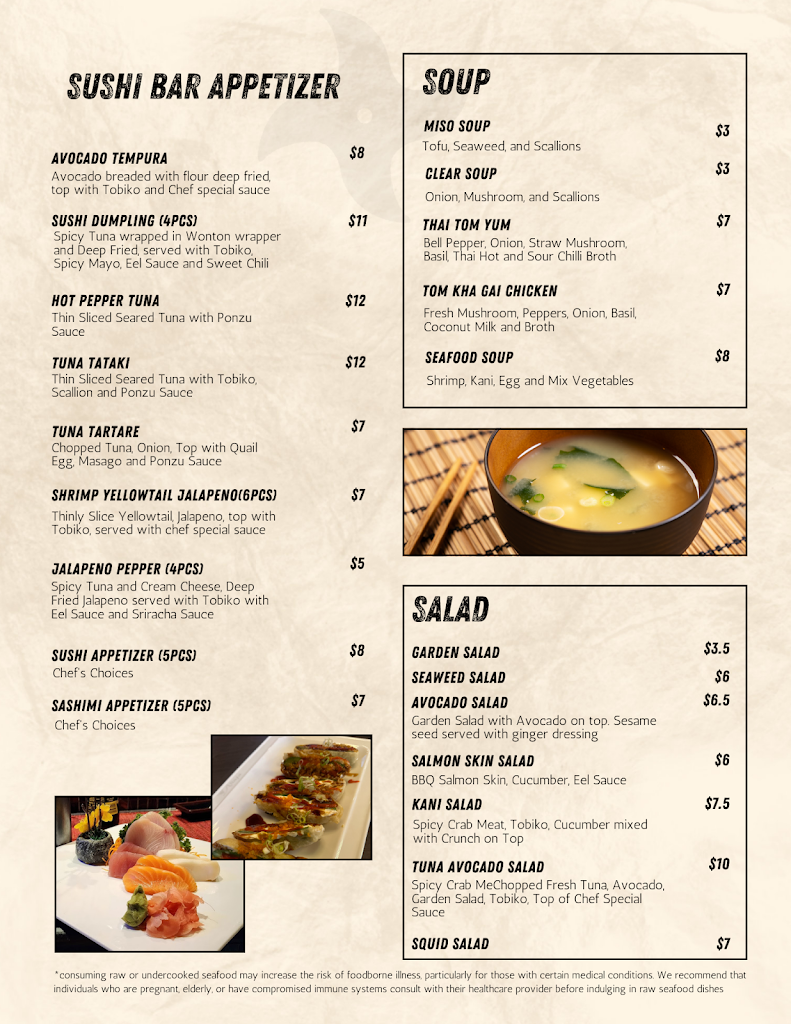 SUSHI BAR APPETIZER

AVOCADO TEMPURA $8
Avocado breaded with flour deep fried, top with Tobiko and Chef special sauce

SUSHI DUMPLING (4PCS) $11
Spicy Tuna wrapped in Wonton wrapper and Deep Fried, served with Tobiko, Spicy Mayo, Eel Sauce and Sweet Chili

HOT PEPPER TUNA $12
Thin Sliced Seared Tuna with Ponzu Sauce

TUNA TATAKI $12
Thin Sliced Seared Tuna with Tobiko, Scallion and Ponzu Sauce

TUNA TARTARE $7
Chopped Tuna, Onion, Top with Quail Egg, Masago and Ponzu Sauce

SHRIMP YELLOWTAIL JALAPENO(6PCS) $7
Thinly Slice Yellowtail, Jalapeno, top with Tobiko, served with chef special sauce

JALAPENO PEPPER (4PCS) $5
Spicy Tuna and Cream Cheese, Deep Fried Jalapeno served with Tobiko with Eel Sauce and Sriracha Sauce

SUSHI APPETIZER (5PCS) $8
Chef's Choices

SASHIMI APPETIZER (5PCS) $7
Chef's Choices

SOUP

MISO SOUP $3
Tofu, Seaweed, and Scallions

CLEAR SOUP $3
Onion, Mushroom, and Scallions

THAI TOM YUM $7
Bell Pepper, Onion, Straw Mushroom, Basil, Thai Hot and Sour Chilli Broth

TOM KHA GAI CHICKEN $7
Fresh Mushroom, Peppers, Onion, Basil, Coconut Milk and Broth

SEAFOOD SOUP $8
Shrimp, Kani, Egg and Mix Vegetables

SALAD

GARDEN SALAD $3.5

SEAWEED SALAD $6

AVOCADO SALAD $6.5
Garden Salad with Avocado on top. Sesame seed served with ginger dressing

SALMON SKIN SALAD $6
BBQ Salmon Skin, Cucumber, Eel Sauce

KANI SALAD $7.5
Spicy Crab Meat, Tobiko, Cucumber mixed with Crunch on Top

TUNA AVOCADO SALAD $10
Spicy Crab MeChopped Fresh Tuna, Avocado, Garden Salad, Tobiko, Top of Chef Special Sauce

SQUID SALAD $7

*consuming raw or undercooked seafood may increase the risk of foodborne illness, particularly for those with certain medical conditions. We recommend that individuals who are pregnant, elderly, or have compromised immune systems consult with their healthcare provider before indulging in raw seafood dishes